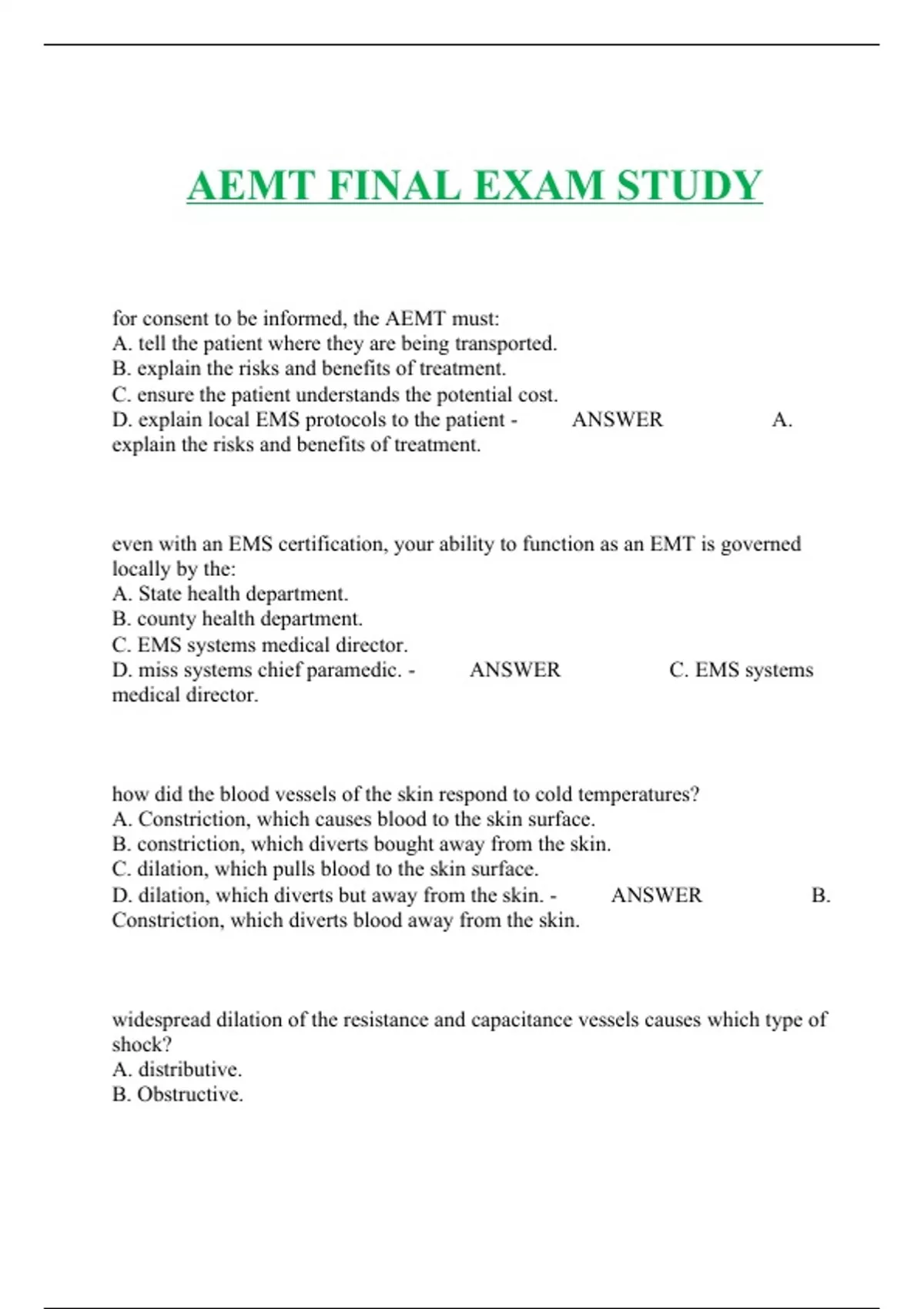 AEMT FINAL EXAM STUDY

for consent to be informed, the AEMT must:
A. tell the patient where they are being transported.
B. explain the risks and benefits of treatment.
C. ensure the patient understands the potential cost.
D. explain local EMS protocols to the patient - ANSWER A. explain the risks and benefits of treatment.

even with an EMS certification, your ability to function as an EMT is governed locally by the:
A. State health department.
B. county health department.
C. EMS systems medical director.
D. miss systems chief paramedic. - ANSWER C. EMS systems medical director.

how did the blood vessels of the skin respond to cold temperatures?
A. Constriction, which causes blood to the skin surface.
B. constriction, which diverts bought away from the skin.
C. dilation, which pulls blood to the skin surface.
D. dilation, which diverts but away from the skin. - ANSWER B. Constriction, which diverts blood away from the skin.

widespread dilation of the resistance and capacitance vessels causes which type of shock?
A. distributive.
B. Obstructive.